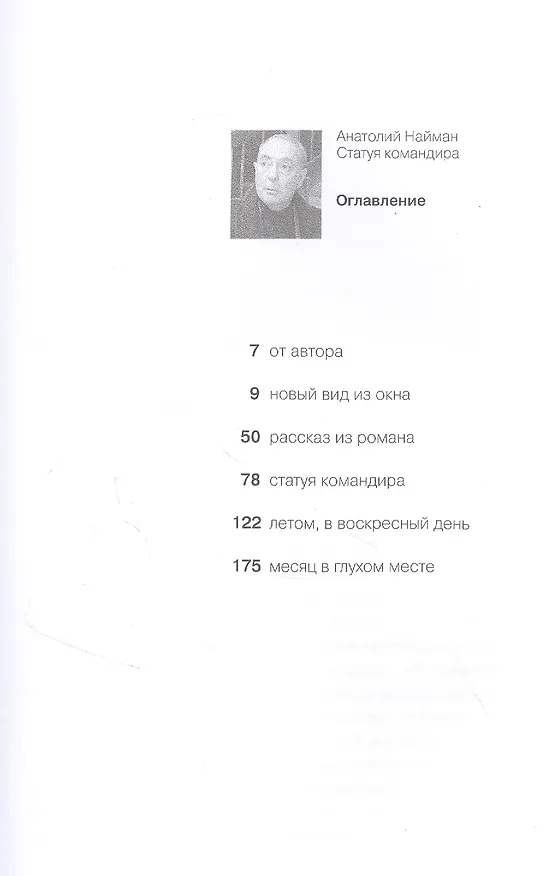 Анатолий Найман
Статуя командира

Оглавление

7 от автора

9 новый вид из окна

50 рассказ из романа

78 статуя командира

122 летом, в воскресный день

175 месяц в глухом месте